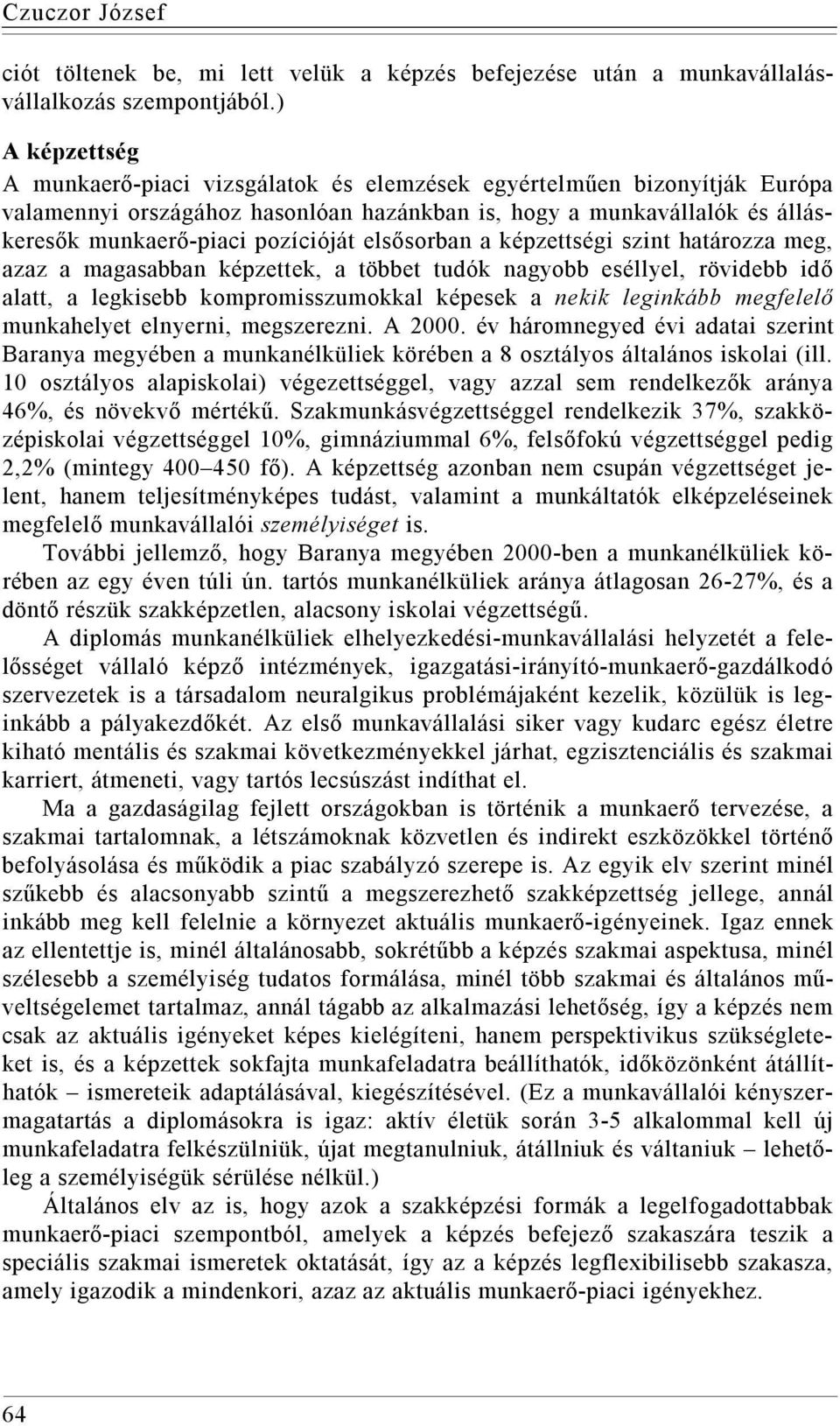 Czuczor József

ciót töltenek be, mi lett velük a képzés befejezése után a munkavállalás-vállalkozás szempontjából.)

A képzettség

A munkaerő-piaci vizsgálatok és elemzések egyértelműen bizonyítják Európa valamennyi országához hasonlóan hazánkban is, hogy a munkavállalók és álláskeresők munkaerő-piaci pozícióját elsősorban a képzettségi szint határozza meg, azaz a magasabban képzettek, a többet tudók nagyobb eséllyel, rövidebb idő alatt, a legkisebb kompromisszumokkal képesek a nekik leginkább megfelelő munkahelyet elnyerni, megszerezni. A 2000. év háromnegyed évi adatai szerint Baranya megyében a munkanélküliek körében a 8 osztályos általános iskolai (ill. 10 osztályos alapiskolai) végezettséggel, vagy azzal sem rendelkezők aránya 46%, és növekvő mértékű. Szakmunkásvégzettséggel rendelkezik 37%, szakközépiskolai végzettséggel 10%, gimnáziummal 6%, felsőfokú végzettséggel pedig 2,2% (mintegy 400–450 fő). A képzettség azonban nem csupán végzettséget jelent, hanem teljesítményképes tudást, valamint a munkáltatók elképzeléseinek megfelelő munkavállalói személyiséget is.

További jellemző, hogy Baranya megyében 2000-ben a munkanélküliek körében az egy éven túli ún. tartós munkanélküliek aránya átlagosan 26-27%, és a döntő részük szakképzetlen, alacsony iskolai végzettségű.

A diplomás munkanélküliek elhelyezkedési-munkavállalási helyzetét a felelősséget vállaló képző intézmények, igazgatási-irányító-munkaerő-gazdálkodó szervezetek is a társadalom neuralgikus problémájaként kezelik, közülük is leginkább a pályakezdőkét. Az első munkavállalási siker vagy kudarc egész életre kiható mentális és szakmai következményekkel járhat, egzisztenciális és szakmai karriert, átmeneti, vagy tartós lecsúszást indíthat el.

Ma a gazdaságilag fejlett országokban is történik a munkaerő tervezése, a szakmai tartalomnak, a létszámoknak közvetlen és indirekt eszközökkel történő befolyásolása és működik a piac szabályzó szerepe is. Az egyik elv szerint minél szűkebb és alacsonyabb szintű a megszerezhető szakképzettség jellege, annál inkább meg kell felelnie a környezet aktuális munkaerő-igényeinek. Igaz ennek az ellentettje is, minél általánosabb, sokrétűbb a képzés szakmai aspektusa, minél szélesebb a személyiség tudatos formálása, minél több szakmai és általános műveltségelemet tartalmaz, annál tágabb az alkalmazási lehetőség, így a képzés nem csak az aktuális igényeket képes kielégíteni, hanem perspektivikus szükségleteket is, és a képzettek sokfajta munkafeladatra beállíthatók, időközönként átállíthatók – ismereteik adaptálásával, kiegészítésével. (Ez a munkavállalói kényszermagatartás a diplomásokra is igaz: aktív életük során 3-5 alkalommal kell új munkafeladatra felkészülniük, újat megtanulniuk, átállniuk és váltaniuk – lehetőleg a személyiségük sérülése nélkül.)

Általános elv az is, hogy azok a szakképzési formák a legelfogadottabbak munkaerő-piaci szempontból, amelyek a képzés befejező szakaszára teszik a speciális szakmai ismeretek oktatását, így az a képzés legflexibilisebb szakasza, amely igazodik a mindenkori, azaz az aktuális munkaerő-piaci igényekhez.

64